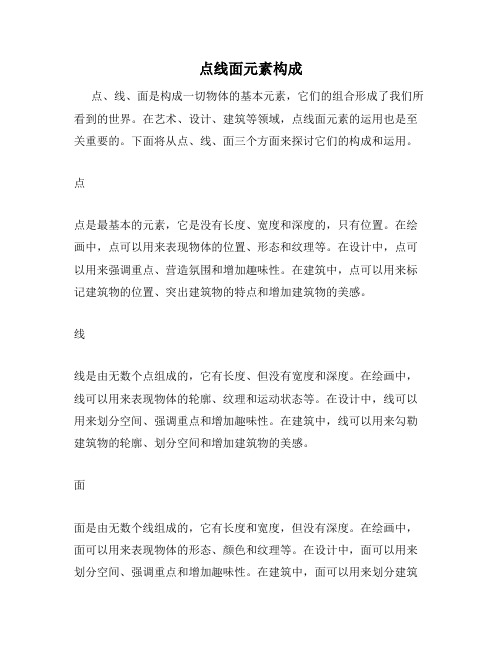 点线面元素构成

点、线、面是构成一切物体的基本元素，它们的组合形成了我们所看到的世界。在艺术、设计、建筑等领域，点线面元素的运用也是至关重要的。下面将从点、线、面三个方面来探讨它们的构成和运用。

点

点是最基本的元素，它是没有长度、宽度和深度的，只有位置。在绘画中，点可以用来表现物体的位置、形态和纹理等。在设计中，点可以用来强调重点、营造氛围和增加趣味性。在建筑中，点可以用来标记建筑物的位置、突出建筑物的特点和增加建筑物的美感。

线

线是由无数个点组成的，它有长度、但没有宽度和深度。在绘画中，线可以用来表现物体的轮廓、纹理和运动状态等。在设计中，线可以用来划分空间、强调重点和增加趣味性。在建筑中，线可以用来勾勒建筑物的轮廓、划分空间和增加建筑物的美感。

面

面是由无数个线组成的，它有长度和宽度，但没有深度。在绘画中，面可以用来表现物体的形态、颜色和纹理等。在设计中，面可以用来划分空间、强调重点和增加趣味性。在建筑中，面可以用来划分建筑